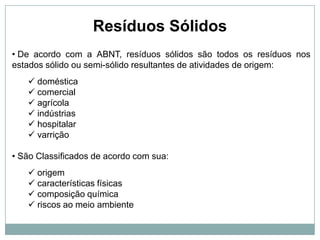 Resíduos Sólidos

• De acordo com a ABNT, resíduos sólidos são todos os resíduos nos estados sólido ou semi-sólido resultantes de atividades de origem:

✓ doméstica
✓ comercial
✓ agrícola
✓ indústrias
✓ hospitalar
✓ varrição

• São Classificados de acordo com sua:

✓ origem
✓ características físicas
✓ composição química
✓ riscos ao meio ambiente